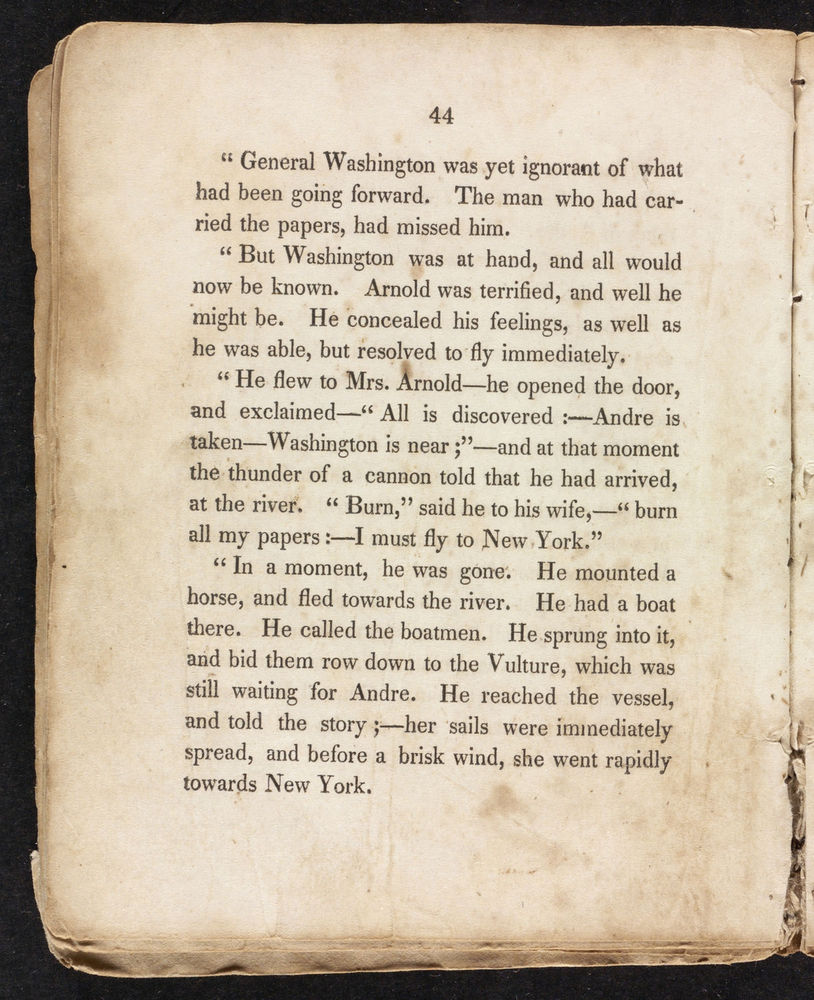 44

" General Washington was yet ignorant of what had been going forward. The man who had carried the papers, had missed him.

" But Washington was at hand, and all would now be known. Arnold was terrified, and well he might be. He concealed his feelings, as well as he was able, but resolved to fly immediately.

" He flew to Mrs. Arnold—he opened the door, and exclaimed—" All is discovered :—Andre is taken—Washington is near ;"—and at that moment the thunder of a cannon told that he had arrived, at the river. " Burn," said he to his wife,—" burn all my papers :—I must fly to New York."

" In a moment, he was gone. He mounted a horse, and fled towards the river. He had a boat there. He called the boatmen. He sprung into it, and bid them row down to the Vulture, which was still waiting for Andre. He reached the vessel, and told the story ;—her sails were immediately spread, and before a brisk wind, she went rapidly towards New York.